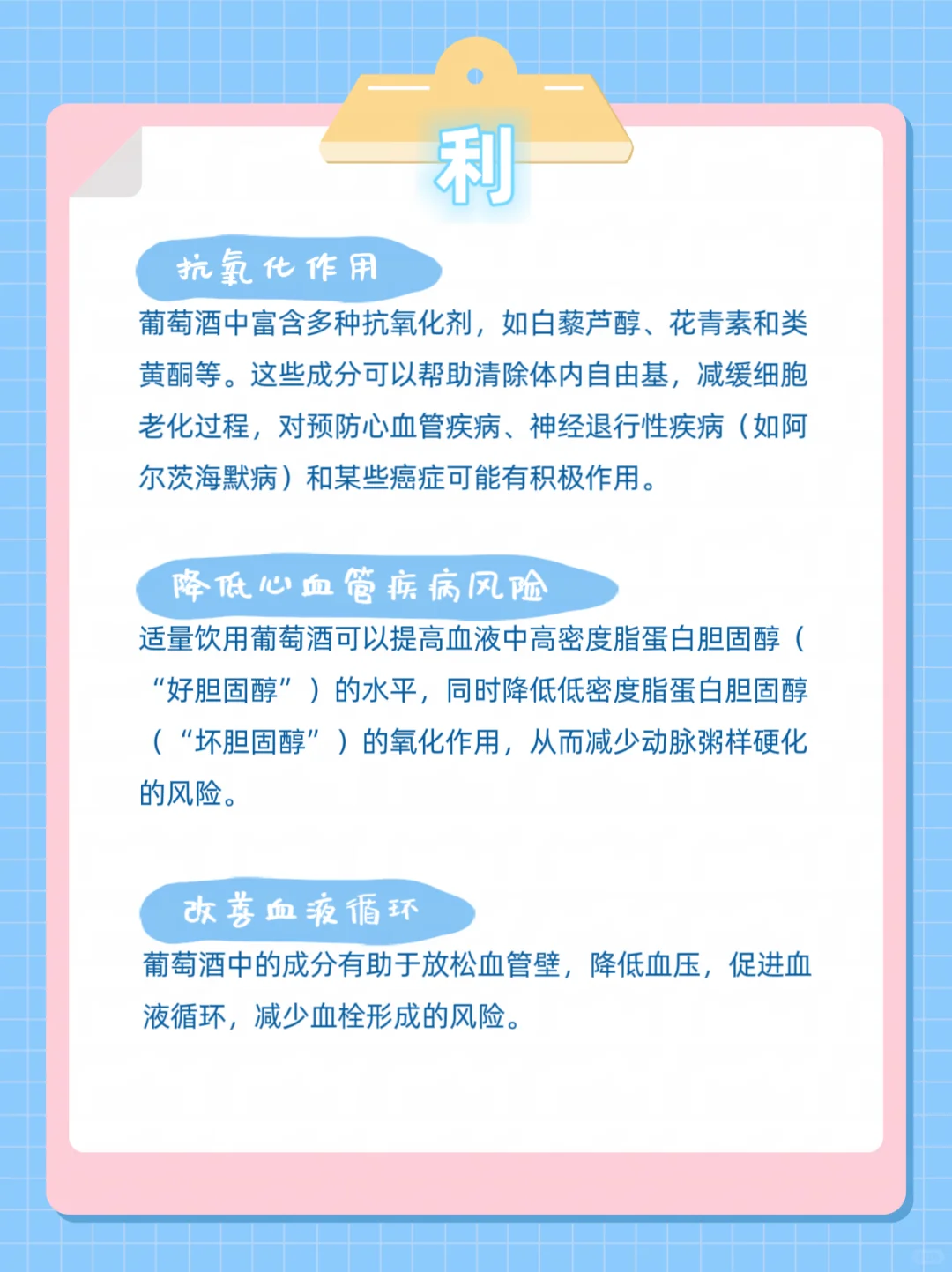 利

抗氧化作用

葡萄酒中富含多种抗氧化剂，如白藜芦醇、花青素和类黄酮等。这些成分可以帮助清除体内自由基，减缓细胞老化过程，对预防心血管疾病、神经退行性疾病（如阿尔茨海默病）和某些癌症可能有积极作用。

降低心血管疾病风险

适量饮用葡萄酒可以提高血液中高密度脂蛋白胆固醇（“好胆固醇”）的水平，同时降低低密度脂蛋白胆固醇（“坏胆固醇”）的氧化作用，从而减少动脉粥样硬化的风险。

改善血液循环

葡萄酒中的成分有助于放松血管壁，降低血压，促进血液循环，减少血栓形成的风险。